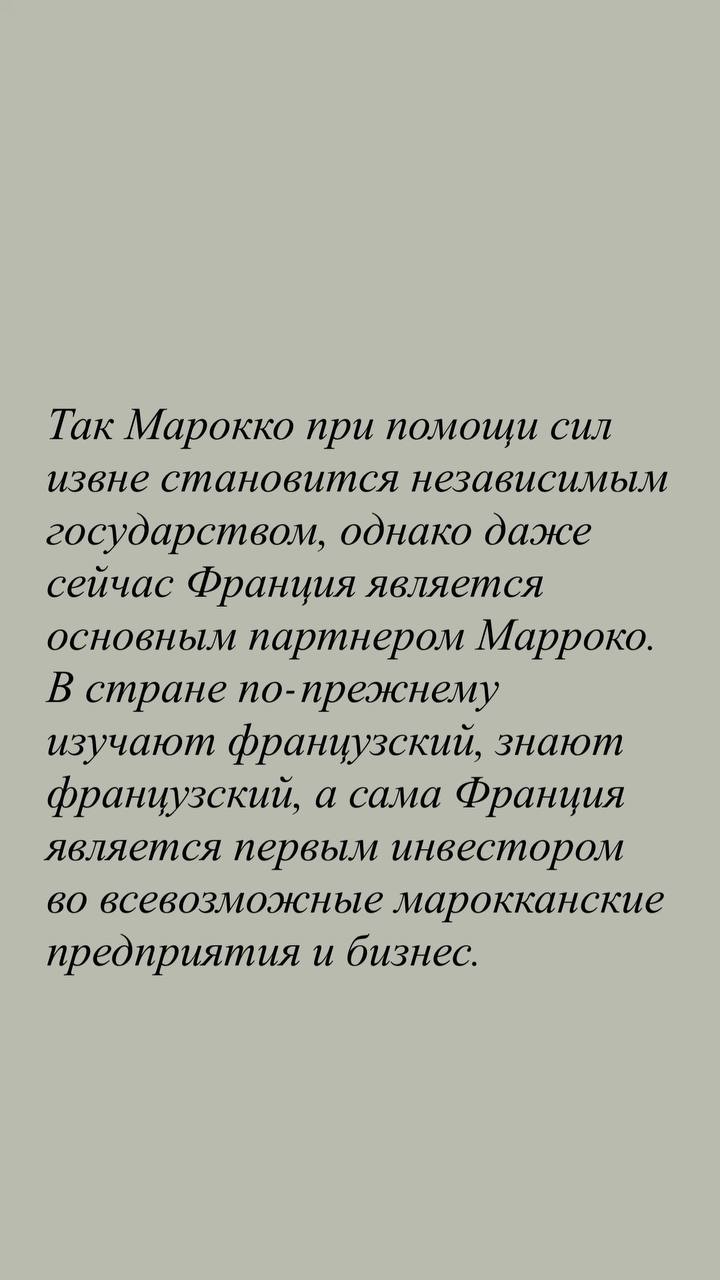 Так Марокко при помощи сил извне становится независимым государством, однако даже сейчас Франция является основным партнером Марроко. В стране по-прежнему изучают французский, знают французский, а сама Франция является первым инвестором во всевозможные марокканские предприятия и бизнес.